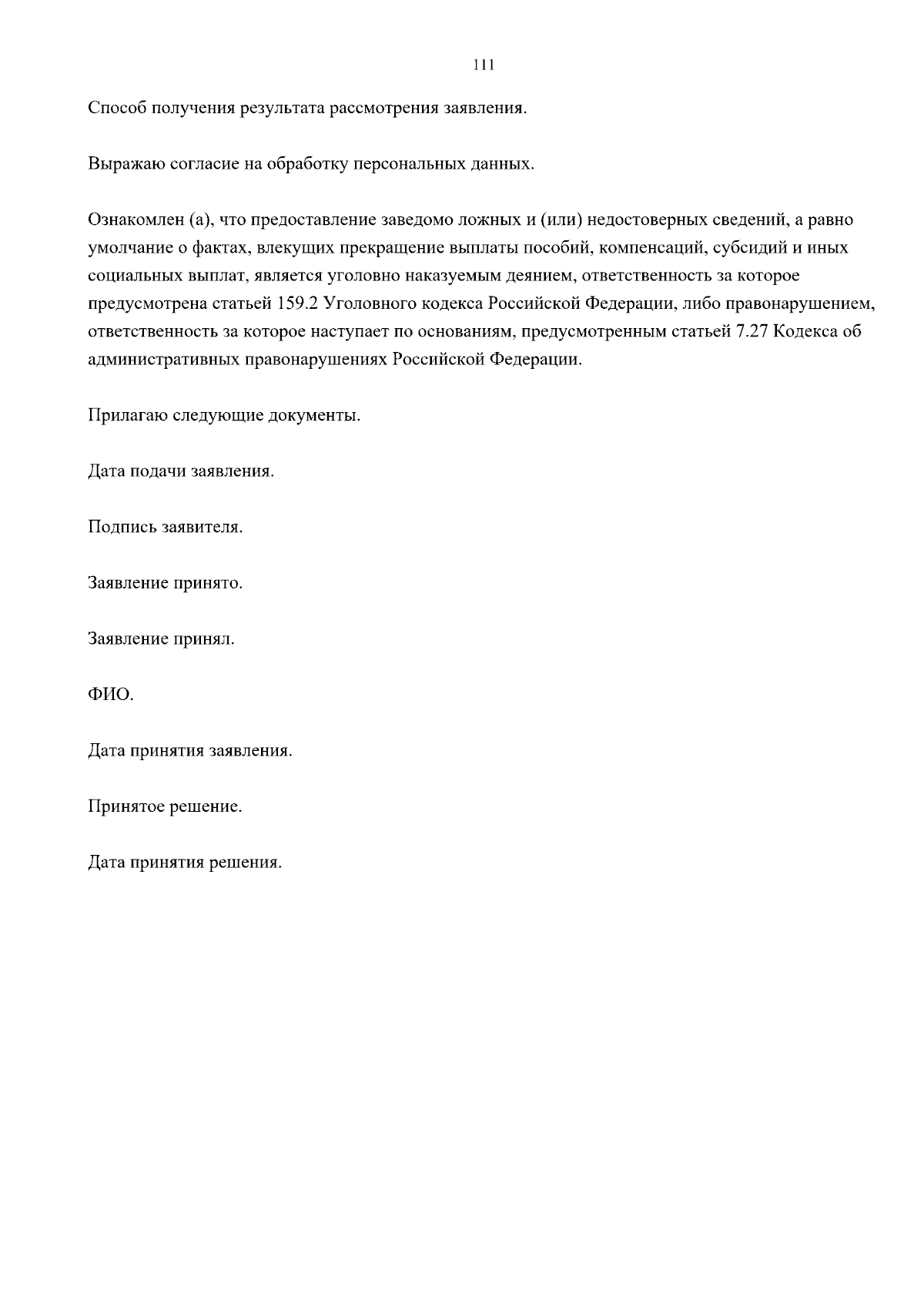 111

Способ получения результата рассмотрения заявления.

Выражаю согласие на обработку персональных данных.

Ознакомлен (а), что предоставление заведомо ложных и (или) недостоверных сведений, а равно умолчание о фактах, влекущих прекращение выплаты пособий, компенсаций, субсидий и иных социальных выплат, является уголовно наказуемым деянием, ответственность за которое предусмотрена статьей 159.2 Уголовного кодекса Российской Федерации, либо правонарушением, ответственность за которое наступает по основаниям, предусмотренным статьей 7.27 Кодекса об административных правонарушениях Российской Федерации.

Прилагаю следующие документы.

Дата подачи заявления.

Подпись заявителя.

Заявление принято.

Заявление принял.

ФИО.

Дата принятия заявления.

Принятое решение.

Дата принятия решения.